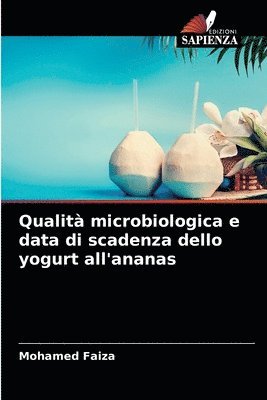 EDIZIONI
SAPIENZA

Qualità microbiologica e data di scadenza dello yogurt all'ananas

Mohamed Faiza